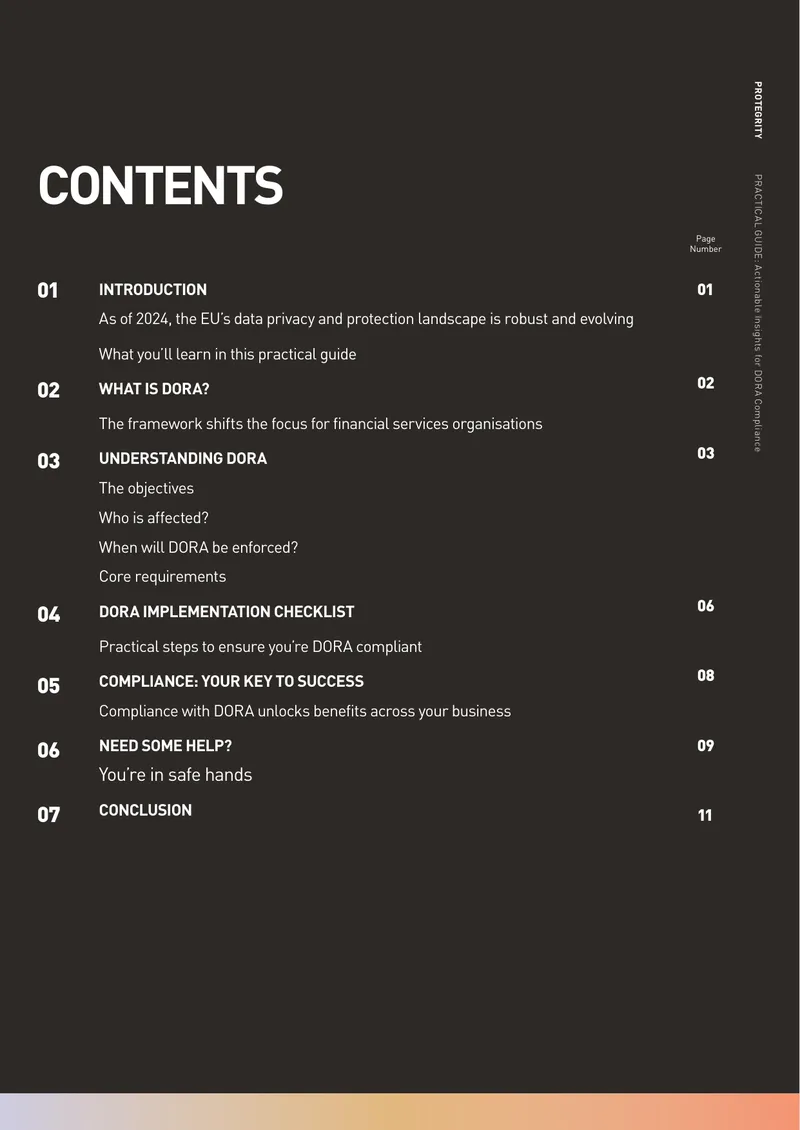 PROTEGRITY

PRACTICAL GUIDE: Actionable Insights for DORA Compliance

CONTENTS

Page Number

01 INTRODUCTION 01
As of 2024, the EU's data privacy and protection landscape is robust and evolving
What you'll learn in this practical guide

02 WHAT IS DORA? 02
The framework shifts the focus for financial services organisations

03 UNDERSTANDING DORA 03
The objectives
Who is affected?
When will DORA be enforced?
Core requirements

04 DORA IMPLEMENTATION CHECKLIST 06
Practical steps to ensure you're DORA compliant

05 COMPLIANCE: YOUR KEY TO SUCCESS 08
Compliance with DORA unlocks benefits across your business

06 NEED SOME HELP? 09
You're in safe hands

07 CONCLUSION 11